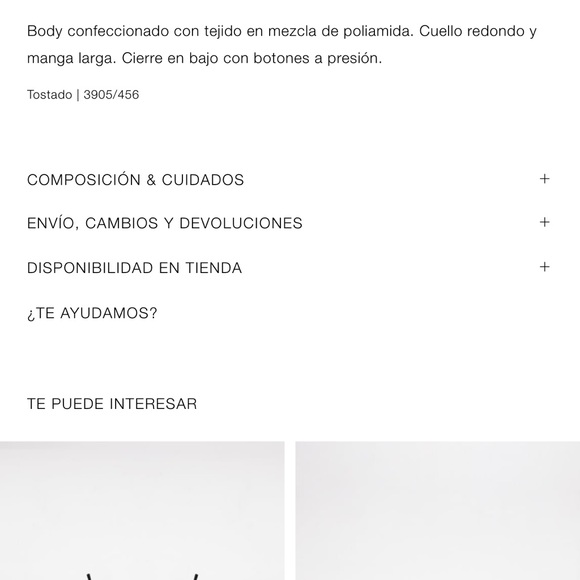 Body confeccionado con tejido en mezcla de poliamida. Cuello redondo y manga larga. Cierre en bajo con botones a presión.

Tostado | 3905/456

COMPOSICIÓN & CUIDADOS +

ENVÍO, CAMBIOS Y DEVOLUCIONES +

DISPONIBILIDAD EN TIENDA +

¿TE AYUDAMOS?

TE PUEDE INTERESAR